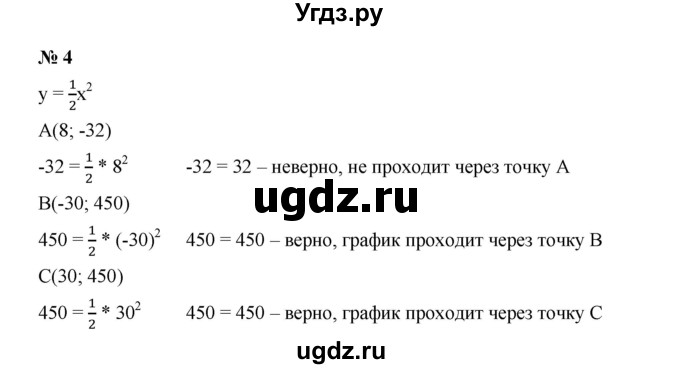 Угдз.ру

№ 4

$y = \frac{1}{2}x^2$

A(8; -32)

$-32 = \frac{1}{2} * 8^2$ -32 = 32 – неверно, не проходит через точку A

ugdz.ru

B(-30; 450)

$450 = \frac{1}{2} * (-30)^2$ 450 = 450 – верно, график проходит через точку B

C(30; 450)

$450 = \frac{1}{2} * 30^2$ 450 = 450 – верно, график проходит через точку C

ugdz.ru